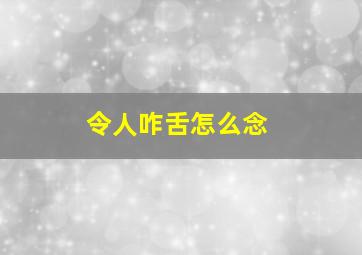 令人咋舌怎么念